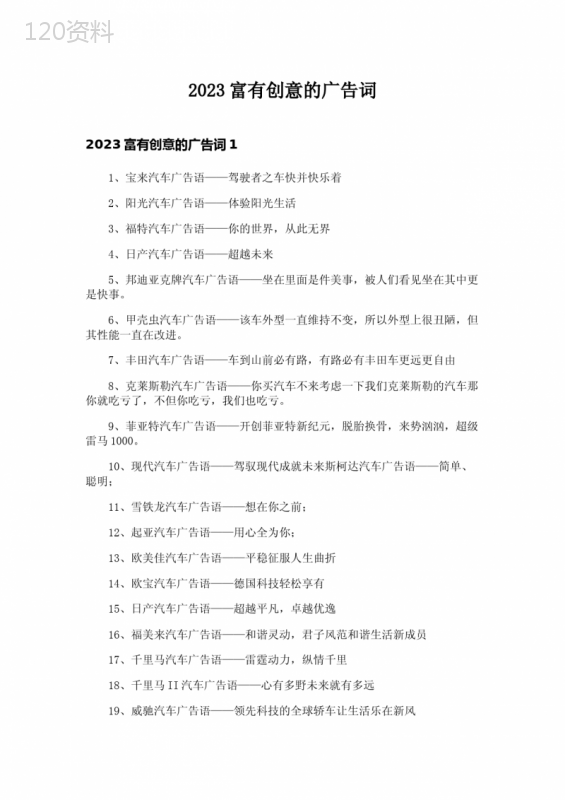 120资料

2023 富有创意的广告词

2023 富有创意的广告词 1

1、宝来汽车广告语——驾驶者之车快并快乐着

2、阳光汽车广告语——体验阳光生活

3、福特汽车广告语——你的世界，从此无界

4、日产汽车广告语——超越未来

5、邦迪亚克牌汽车广告语——坐在里面是件美事，被人们看见坐在其中更是快事。

6、甲壳虫汽车广告语——该车外型一直维持不变，所以外型上很丑陋，但其性能一直在改进。

7、丰田汽车广告语——车到山前必有路，有路必有丰田车更远更自由

8、克莱斯勒汽车广告语——你买汽车不来考虑一下我们克莱斯勒的汽车那你就吃亏了，不但你吃亏，我们也吃亏。

9、菲亚特汽车广告语——开创菲亚特新纪元，脱胎换骨，来势汹汹，超级雷马 1000。

10、现代汽车广告语——驾驭现代成就未来斯柯达汽车广告语——简单、聪明；

11、雪铁龙汽车广告语——想在你之前；

12、起亚汽车广告语——用心全为你；

13、欧美佳汽车广告语——平稳征服人生曲折

14、欧宝汽车广告语——德国科技轻松享有

15、日产汽车广告语——超越平凡，卓越优逸

16、福美来汽车广告语——和谐灵动，君子风范和谐生活新成员

17、千里马汽车广告语——雷霆动力，纵情千里

18、千里马 II 汽车广告语——心有多野未来就有多远

19、威驰汽车广告语——领先科技的全球轿车让生活乐在新风